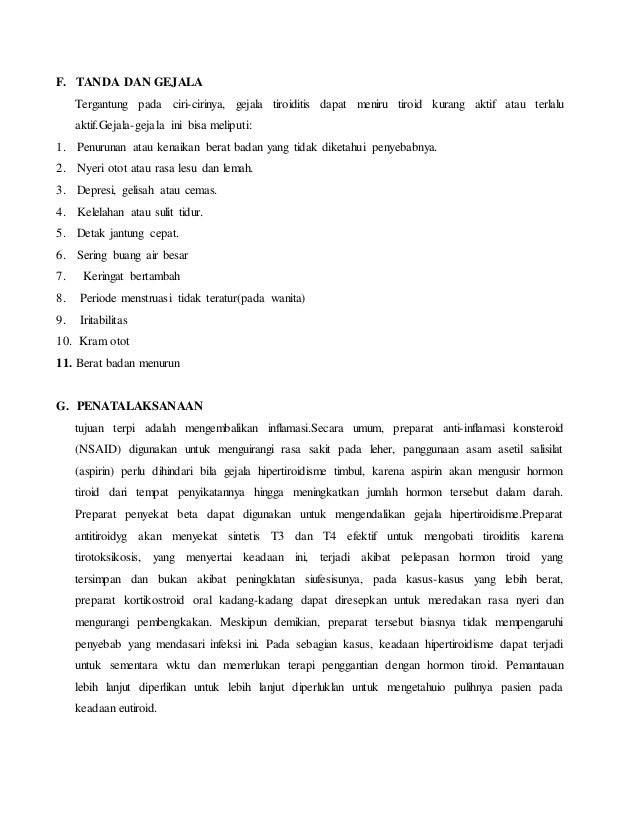 F. TANDA DAN GEJALA

Tergantung pada ciri-cirinya, gejala tiroiditis dapat meniru tiroid kurang aktif atau terlalu aktif.Gejala-gejala ini bisa meliputi:

1. Penurunan atau kenaikan berat badan yang tidak diketahui penyebabnya.
2. Nyeri otot atau rasa lesu dan lemah.
3. Depresi, gelisah atau cemas.
4. Kelelahan atau sulit tidur.
5. Detak jantung cepat.
6. Sering buang air besar
7. Keringat bertambah
8. Periode menstruasi tidak teratur(pada wanita)
9. Iritabilitas
10. Kram otot
11. Berat badan menurun

G. PENATALAKSANAAN

tujuan terpi adalah mengembalikan inflamasi.Secara umum, preparat anti-inflamasi konsteroid (NSAID) digunakan untuk menguirangi rasa sakit pada leher, panggunaan asam asetil salisilat (aspirin) perlu dihindari bila gejala hipertiroidisme timbul, karena aspirin akan mengusir hormon tiroid dari tempat penyikatannya hingga meningkatkan jumlah hormon tersebut dalam darah. Preparat penyekat beta dapat digunakan untuk mengendalikan gejala hipertiroidisme.Preparat antitiroidyg akan menyekat sintetis T3 dan T4 efektif untuk mengobati tiroiditis karena tirotoksikosis, yang menyertai keadaan ini, terjadi akibat pelepasan hormon tiroid yang tersimpan dan bukan akibat peningklatan siufesisunya, pada kasus-kasus yang lebih berat, preparat kortikostroid oral kadang-kadang dapat diresepkan untuk meredakan rasa nyeri dan mengurangi pembengkakan. Meskipun demikian, preparat tersebut biasnya tidak mempengaruhi penyebab yang mendasari infeksi ini. Pada sebagian kasus, keadaan hipertiroidisme dapat terjadi untuk sementara wktu dan memerlukan terapi penggantian dengan hormon tiroid. Pemantauan lebih lanjut diperlikan untuk lebih lanjut diperluklan untuk mengetahuio pulihnya pasien pada keadaan eutiroid.